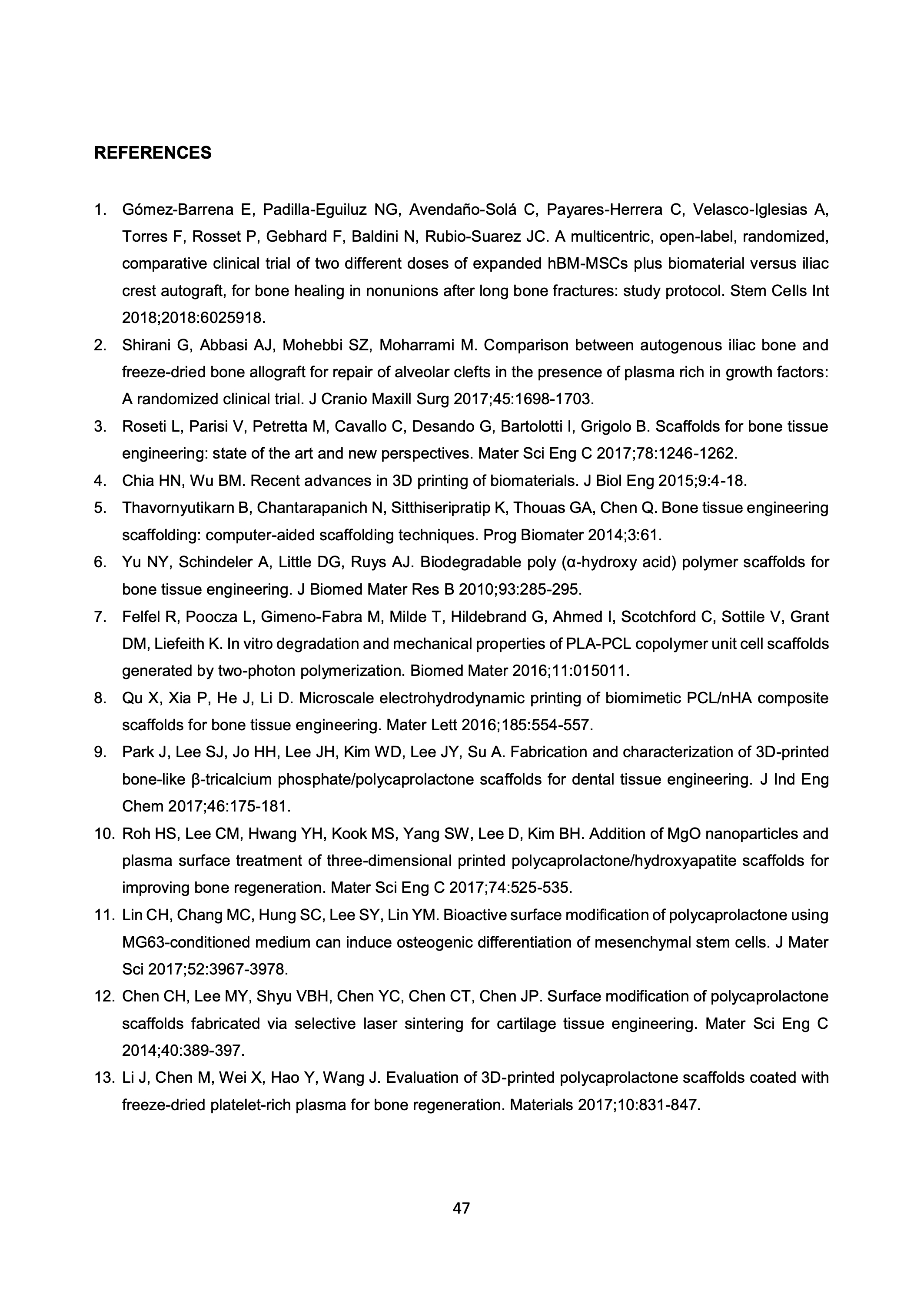 REFERENCES

1. Gómez-Barrena E, Padilla-Eguiluz NG, Avendaño-Solá C, Payares-Herrera C, Velasco-Iglesias A, Torres F, Rosset P, Gebhard F, Baldini N, Rubio-Suarez JC. A multicentric, open-label, randomized, comparative clinical trial of two different doses of expanded hBM-MSCs plus biomaterial versus iliac crest autograft, for bone healing in nonunions after long bone fractures: study protocol. Stem Cells Int 2018;2018:6025918.
2. Shirani G, Abbasi AJ, Mohebbi SZ, Moharrami M. Comparison between autogenous iliac bone and freeze-dried bone allograft for repair of alveolar clefts in the presence of plasma rich in growth factors: A randomized clinical trial. J Cranio Maxill Surg 2017;45:1698-1703.
3. Roseti L, Parisi V, Petretta M, Cavallo C, Desando G, Bartolotti I, Grigolo B. Scaffolds for bone tissue engineering: state of the art and new perspectives. Mater Sci Eng C 2017;78:1246-1262.
4. Chia HN, Wu BM. Recent advances in 3D printing of biomaterials. J Biol Eng 2015;9:4-18.
5. Thavornyutikarn B, Chantarapanich N, Sitthiseripratip K, Thouas GA, Chen Q. Bone tissue engineering scaffolding: computer-aided scaffolding techniques. Prog Biomater 2014;3:61.
6. Yu NY, Schindeler A, Little DG, Ruys AJ. Biodegradable poly (α-hydroxy acid) polymer scaffolds for bone tissue engineering. J Biomed Mater Res B 2010;93:285-295.
7. Felfel R, Poocza L, Gimeno-Fabra M, Milde T, Hildebrand G, Ahmed I, Scotchford C, Sottile V, Grant DM, Liefeith K. In vitro degradation and mechanical properties of PLA-PCL copolymer unit cell scaffolds generated by two-photon polymerization. Biomed Mater 2016;11:015011.
8. Qu X, Xia P, He J, Li D. Microscale electrohydrodynamic printing of biomimetic PCL/nHA composite scaffolds for bone tissue engineering. Mater Lett 2016;185:554-557.
9. Park J, Lee SJ, Jo HH, Lee JH, Kim WD, Lee JY, Su A. Fabrication and characterization of 3D-printed bone-like β-tricalcium phosphate/polycaprolactone scaffolds for dental tissue engineering. J Ind Eng Chem 2017;46:175-181.
10. Roh HS, Lee CM, Hwang YH, Kook MS, Yang SW, Lee D, Kim BH. Addition of MgO nanoparticles and plasma surface treatment of three-dimensional printed polycaprolactone/hydroxyapatite scaffolds for improving bone regeneration. Mater Sci Eng C 2017;74:525-535.
11. Lin CH, Chang MC, Hung SC, Lee SY, Lin YM. Bioactive surface modification of polycaprolactone using MG63-conditioned medium can induce osteogenic differentiation of mesenchymal stem cells. J Mater Sci 2017;52:3967-3978.
12. Chen CH, Lee MY, Shyu VBH, Chen YC, Chen CT, Chen JP. Surface modification of polycaprolactone scaffolds fabricated via selective laser sintering for cartilage tissue engineering. Mater Sci Eng C 2014;40:389-397.
13. Li J, Chen M, Wei X, Hao Y, Wang J. Evaluation of 3D-printed polycaprolactone scaffolds coated with freeze-dried platelet-rich plasma for bone regeneration. Materials 2017;10:831-847.

47